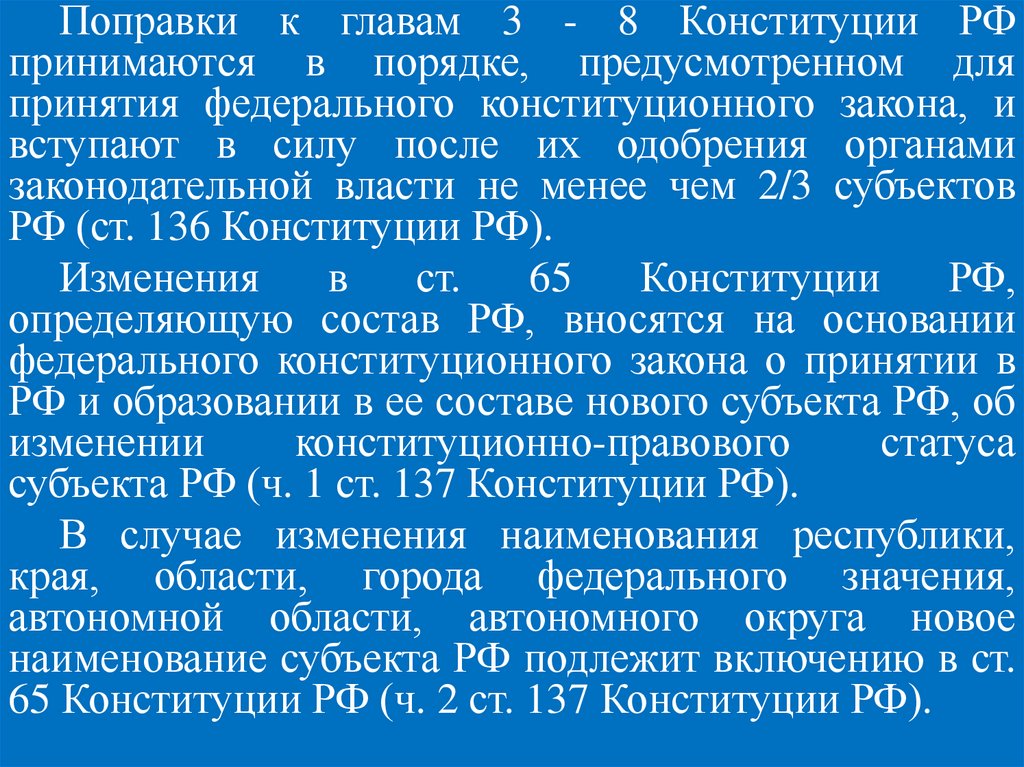 Поправки к главам 3 - 8 Конституции РФ принимаются в порядке, предусмотренном для принятия федерального конституционного закона, и вступают в силу после их одобрения органами законодательной власти не менее чем 2/3 субъектов РФ (ст. 136 Конституции РФ).

Изменения в ст. 65 Конституции РФ, определяющую состав РФ, вносятся на основании федерального конституционного закона о принятии в РФ и образовании в ее составе нового субъекта РФ, об изменении конституционно-правового статуса субъекта РФ (ч. 1 ст. 137 Конституции РФ).

В случае изменения наименования республики, края, области, города федерального значения, автономной области, автономного округа новое наименование субъекта РФ подлежит включению в ст. 65 Конституции РФ (ч. 2 ст. 137 Конституции РФ).